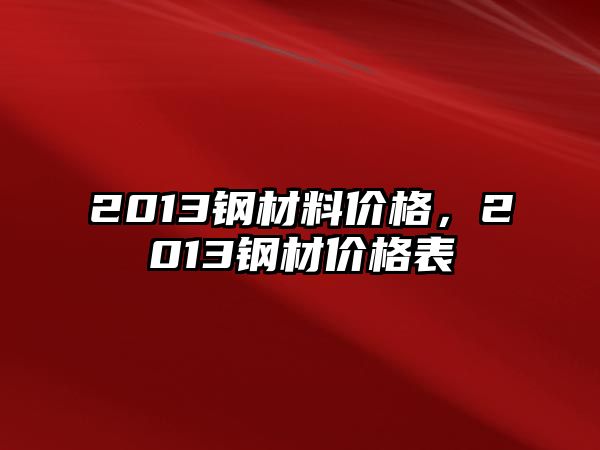 2013钢材料价格，2013钢材价格表